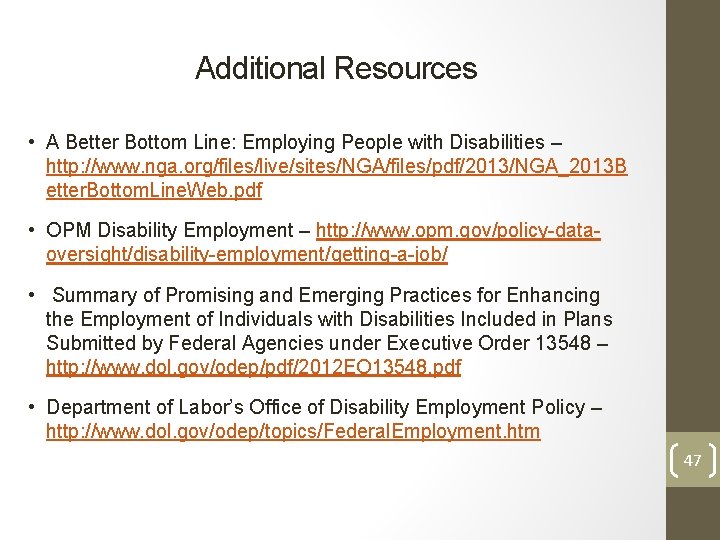 Additional Resources

• A Better Bottom Line: Employing People with Disabilities – http://www.nga.org/files/live/sites/NGA/files/pdf/2013/NGA_2013BetterBottomLineWeb.pdf

• OPM Disability Employment – http://www.opm.gov/policy-data-oversight/disability-employment/getting-a-job/

• Summary of Promising and Emerging Practices for Enhancing the Employment of Individuals with Disabilities Included in Plans Submitted by Federal Agencies under Executive Order 13548 – http://www.dol.gov/odep/pdf/2012EO13548.pdf

• Department of Labor's Office of Disability Employment Policy – http://www.dol.gov/odep/topics/FederalEmployment.htm

47